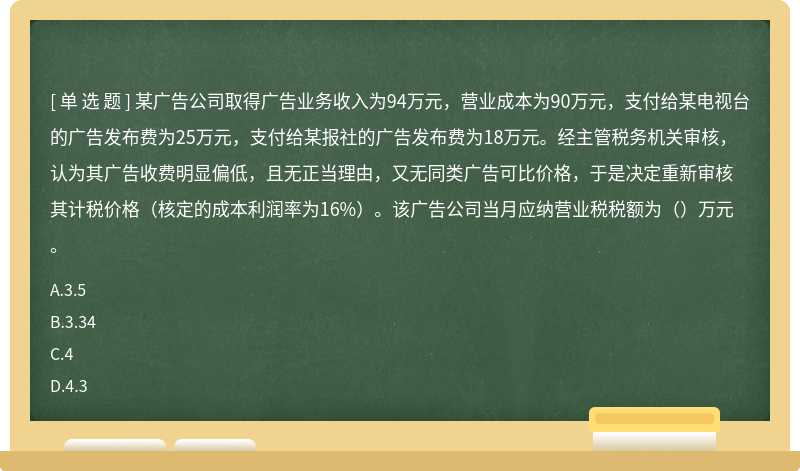 [ 单 选 题 ] 某广告公司取得广告业务收入为94万元，营业成本为90万元，支付给某电视台的广告发布费为25万元，支付给某报社的广告发布费为18万元。经主管税务机关审核，认为其广告收费明显偏低，且无正当理由，又无同类广告可比价格，于是决定重新审核其计税价格（核定的成本利润率为16%）。该广告公司当月应纳营业税税额为（）万元。

A.3.5

B.3.34

C.4

D.4.3